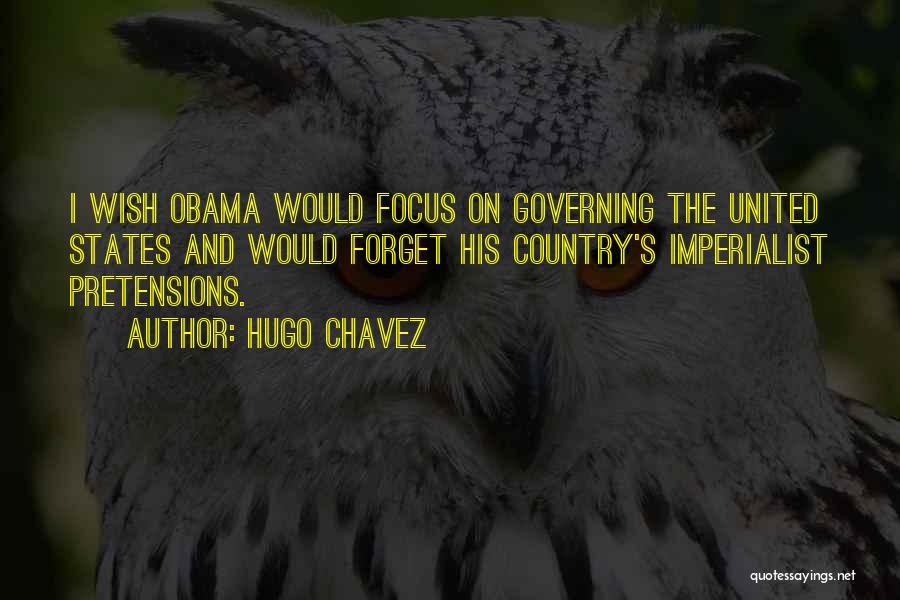 I WISH OBAMA WOULD FOCUS ON GOVERNING THE UNITED STATES AND WOULD FORGET HIS COUNTRY'S IMPERIALIST PRETENSIONS.

AUTHOR: HUGO CHAVEZ

quotessayings.net